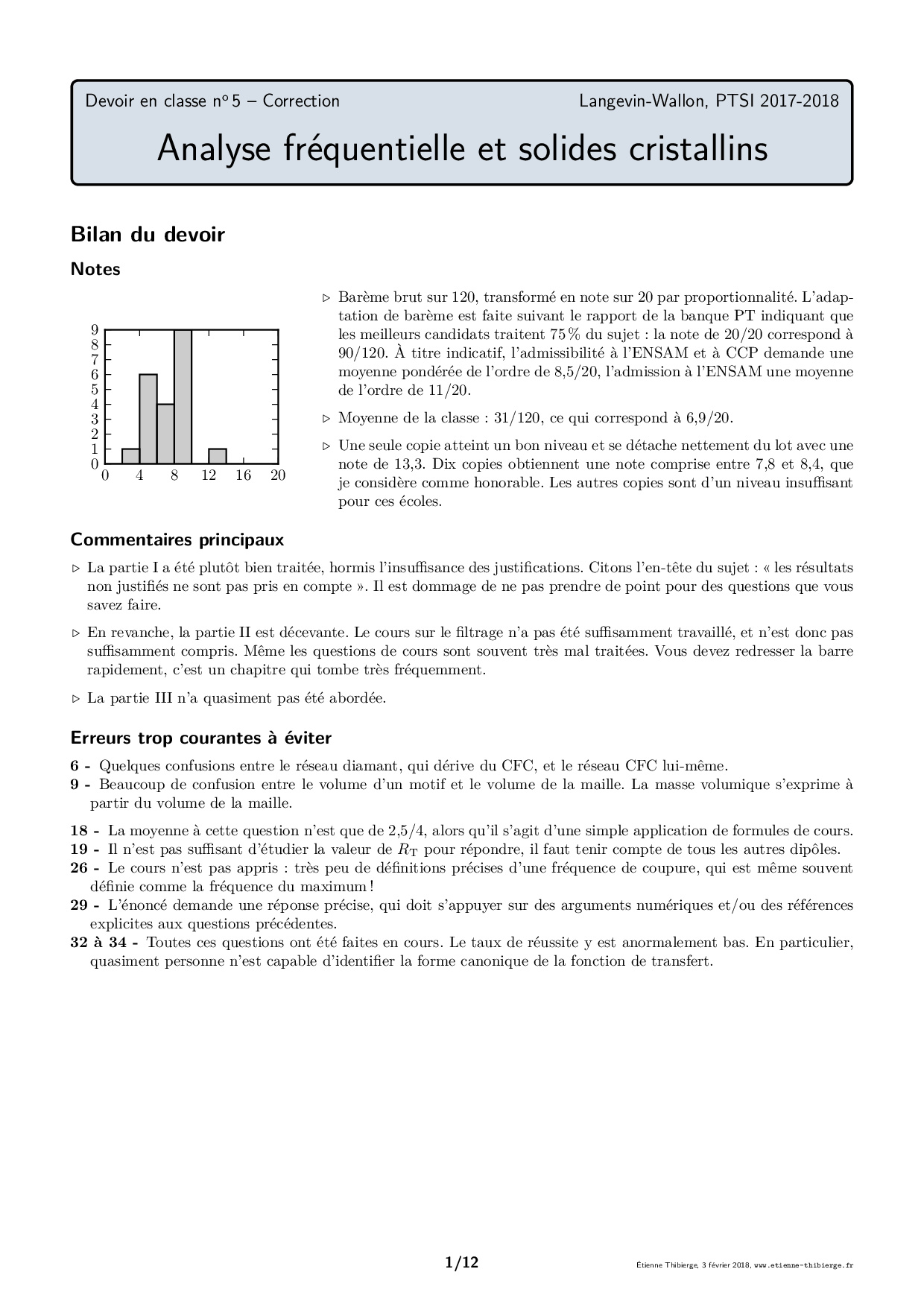 Devoir en classe n° 5 – Correction

Langevin-Wallon, PTSI 2017-2018

Analyse fréquentielle et solides cristallins

Bilan du devoir

Notes

9
8
7
6
5
4
3
2
1
0
0 4 8 12 16 20

▷ Barème brut sur 120, transformé en note sur 20 par proportionnalité. L'adaptation de barème est faite suivant le rapport de la banque PT indiquant que les meilleurs candidats traitent 75 % du sujet : la note de 20/20 correspond à 90/120. À titre indicatif, l'admissibilité à l'ENSAM et à CCP demande une moyenne pondérée de l'ordre de 8,5/20, l'admission à l'ENSAM une moyenne de l'ordre de 11/20.

▷ Moyenne de la classe : 31/120, ce qui correspond à 6,9/20.

▷ Une seule copie atteint un bon niveau et se détache nettement du lot avec une note de 13,3. Dix copies obtiennent une note comprise entre 7,8 et 8,4, que je considère comme honorable. Les autres copies sont d'un niveau insuffisant pour ces écoles.

Commentaires principaux

▷ La partie I a été plutôt bien traitée, hormis l'insuffisance des justifications. Citons l'en-tête du sujet : « les résultats non justifiés ne sont pas pris en compte ». Il est dommage de ne pas prendre de point pour des questions que vous savez faire.

▷ En revanche, la partie II est décevante. Le cours sur le filtrage n'a pas été suffisamment travaillé, et n'est donc pas suffisamment compris. Même les questions de cours sont souvent très mal traitées. Vous devez redresser la barre rapidement, c'est un chapitre qui tombe très fréquemment.

▷ La partie III n'a quasiment pas été abordée.

Erreurs trop courantes à éviter

6 - Quelques confusions entre le réseau diamant, qui dérive du CFC, et le réseau CFC lui-même.
9 - Beaucoup de confusion entre le volume d'un motif et le volume de la maille. La masse volumique s'exprime à partir du volume de la maille.

18 - La moyenne à cette question n'est que de 2,5/4, alors qu'il s'agit d'une simple application de formules de cours.
19 - Il n'est pas suffisant d'étudier la valeur de $R_T$ pour répondre, il faut tenir compte de tous les autres dipôles.
26 - Le cours n'est pas appris : très peu de définitions précises d'une fréquence de coupure, qui est même souvent définie comme la fréquence du maximum !
29 - L'énoncé demande une réponse précise, qui doit s'appuyer sur des arguments numériques et/ou des références explicites aux questions précédentes.
32 à 34 - Toutes ces questions ont été faites en cours. Le taux de réussite y est anormalement bas. En particulier, quasiment personne n'est capable d'identifier la forme canonique de la fonction de transfert.

1/12

Étienne Thibierge, 3 février 2018, www.etienne-thibierge.fr